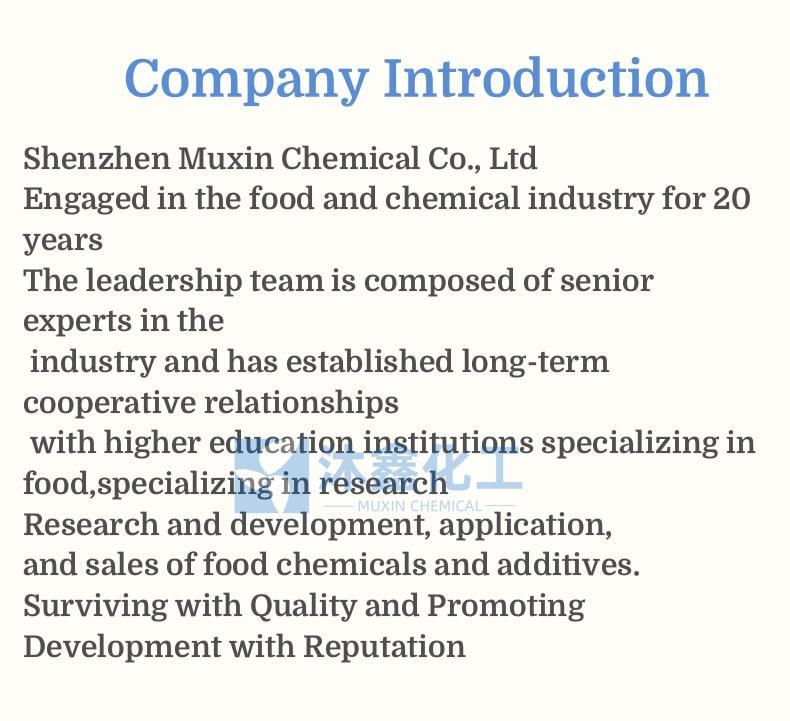 Company Introduction

Shenzhen Muxin Chemical Co., Ltd

Engaged in the food and chemical industry for 20 years

The leadership team is composed of senior experts in the industry and has established long-term cooperative relationships with higher education institutions specializing in food,specializing in research

Research and development, application, and sales of food chemicals and additives.

Surviving with Quality and Promoting Development with Reputation

沐鑫化工
MUXIN CHEMICAL